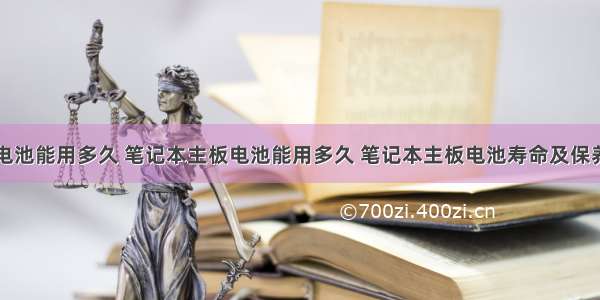 电池能用多久 笔记本主板电池能用多久 笔记本主板电池寿命及保养

©700zi.400zi.cn